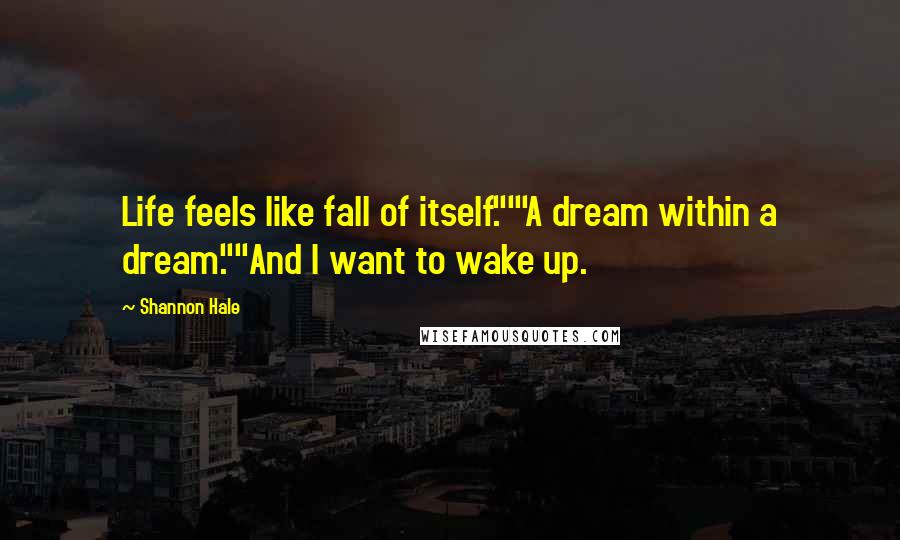 Life feels like fall of itself.""A dream within a dream.""And I want to wake up.

~ Shannon Hale

WISEFAMOUSQUOTES.COM